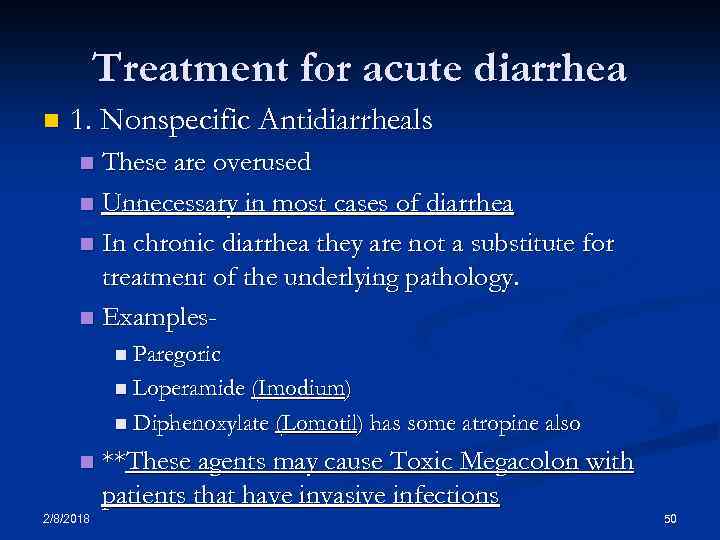 Treatment for acute diarrhea

1. Nonspecific Antidiarrheals

These are overused

Unnecessary in most cases of diarrhea

In chronic diarrhea they are not a substitute for treatment of the underlying pathology.

Examples-

Paregoric

Loperamide (Imodium)

Diphenoxylate (Lomotil) has some atropine also

**These agents may cause Toxic Megacolon with patients that have invasive infections

2/8/2018

50